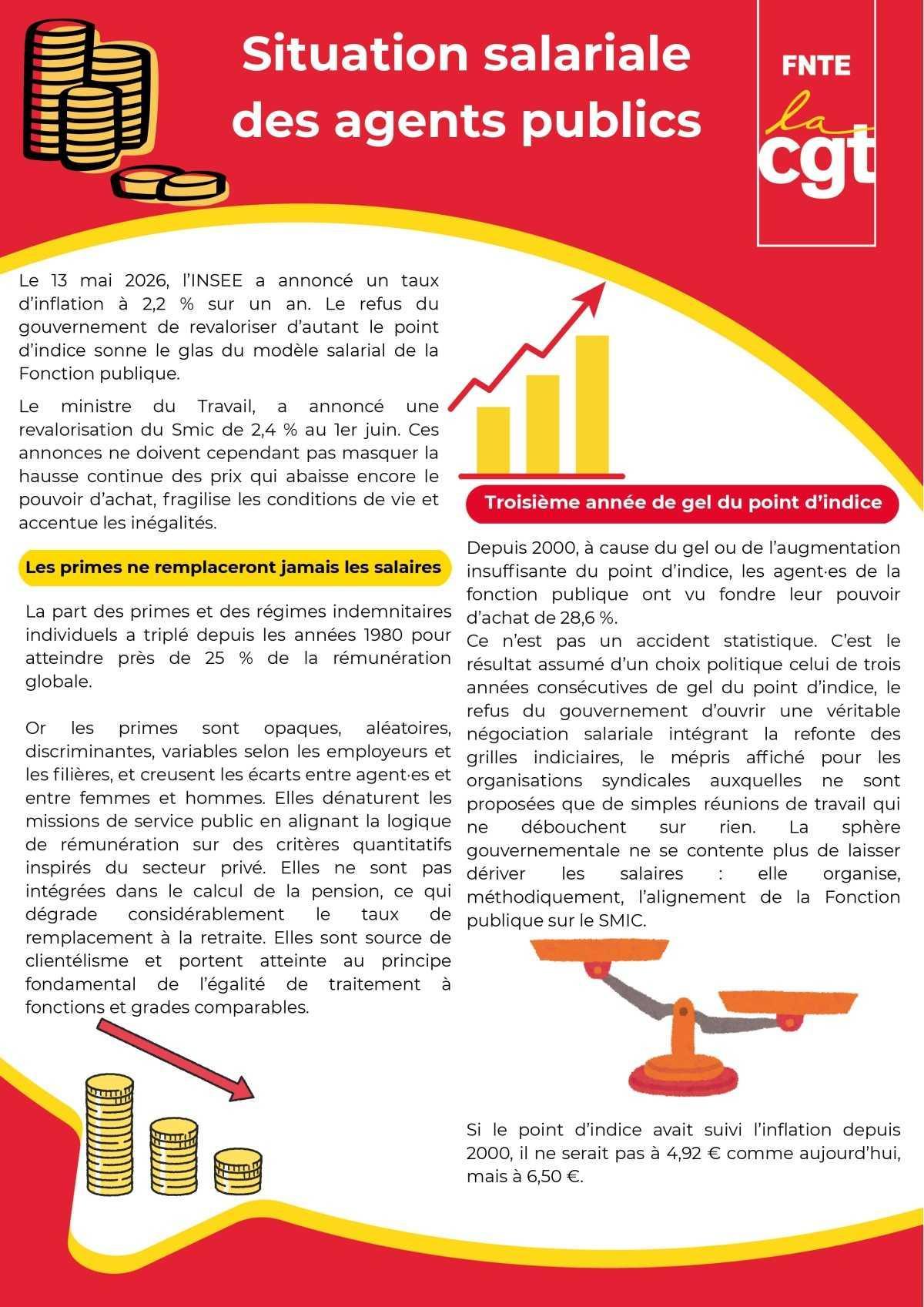 Situation salariale des agents publics

FNTE

la

cgt

Le 13 mai 2026, l'INSEE a annoncé un taux d'inflation à 2,2 % sur un an. Le refus du gouvernement de revaloriser d'autant le point d'indice sonne le glas du modèle salarial de la Fonction publique.

Le ministre du Travail, a annoncé une revalorisation du Smic de 2,4 % au 1er juin. Ces annonces ne doivent cependant pas masquer la hausse continue des prix qui abaisse encore le pouvoir d'achat, fragilise les conditions de vie et accentue les inégalités.

Les primes ne remplaceront jamais les salaires

La part des primes et des régimes indemnitaires individuels a triplé depuis les années 1980 pour atteindre près de 25 % de la rémunération globale.

Or les primes sont opaques, aléatoires, discriminantes, variables selon les employeurs et les filières, et creusent les écarts entre agent·es et entre femmes et hommes. Elles dénaturent les missions de service public en alignant la logique de rémunération sur des critères quantitatifs inspirés du secteur privé. Elles ne sont pas intégrées dans le calcul de la pension, ce qui dégrade considérablement le taux de remplacement à la retraite. Elles sont source de clientélisme et portent atteinte au principe fondamental de l'égalité de traitement à fonctions et grades comparables.

Troisième année de gel du point d'indice

Depuis 2000, à cause du gel ou de l'augmentation insuffisante du point d'indice, les agent·es de la fonction publique ont vu fondre leur pouvoir d'achat de 28,6 %.

Ce n'est pas un accident statistique. C'est le résultat assumé d'un choix politique celui de trois années consécutives de gel du point d'indice, le refus du gouvernement d'ouvrir une véritable négociation salariale intégrant la refonte des grilles indiciaires, le mépris affiché pour les organisations syndicales auxquelles ne sont proposées que de simples réunions de travail qui ne débouchent sur rien. La sphère gouvernementale ne se contente plus de laisser dériver les salaires : elle organise, méthodiquement, l'alignement de la Fonction publique sur le SMIC.

Si le point d'indice avait suivi l'inflation depuis 2000, il ne serait pas à 4,92 € comme aujourd'hui, mais à 6,50 €.